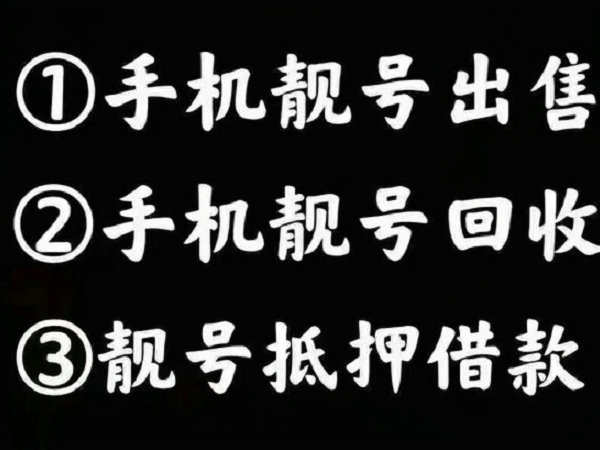 ①手机靓号出售
②手机靓号回收
③靓号抵押借款